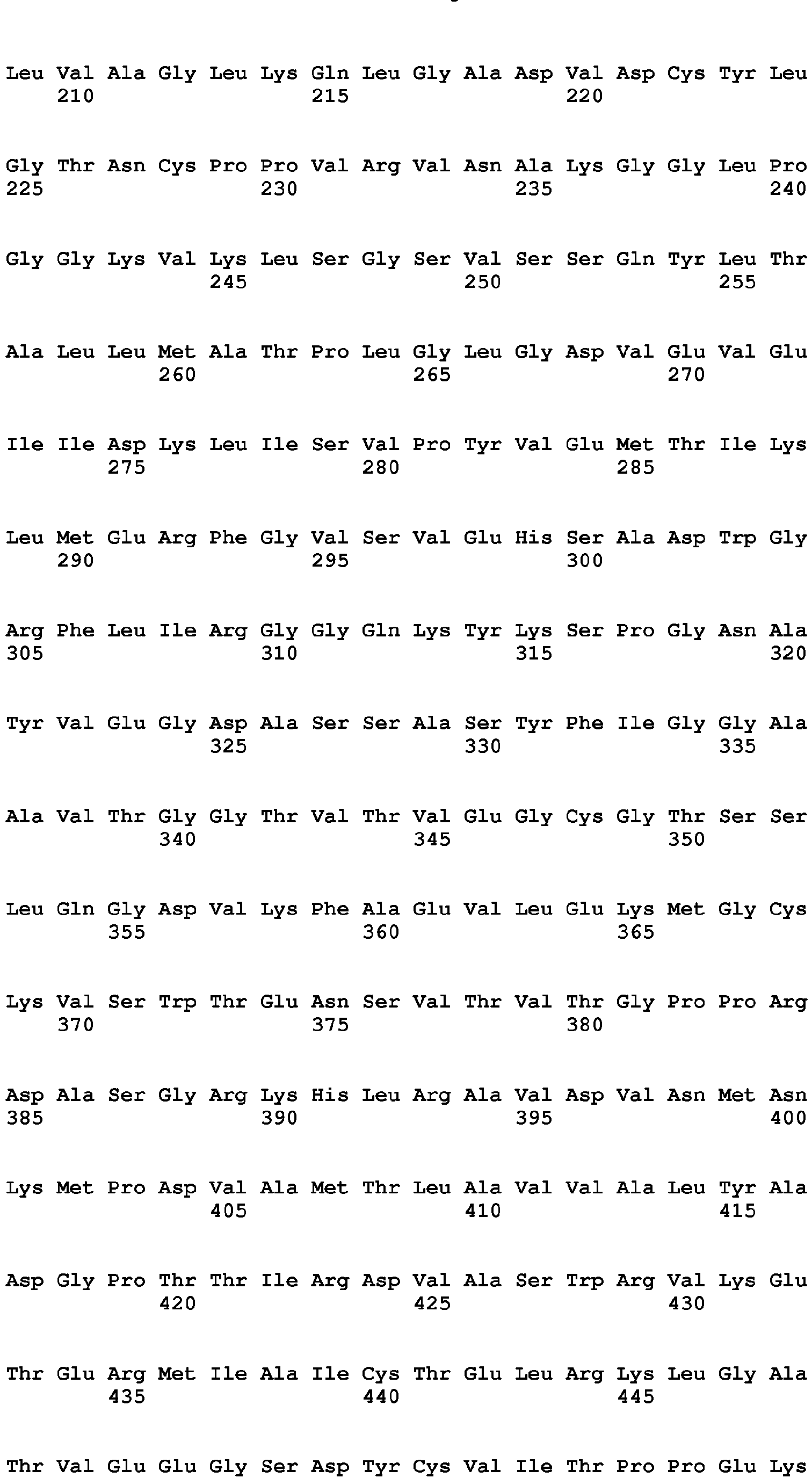 Leu Val Ala Gly Leu Lys Gln Leu Gly Ala Asp Val Asp Cys Tyr Leu
210 215 220

Gly Thr Asn Cys Pro Pro Val Arg Val Asn Ala Lys Gly Gly Leu Pro
225 230 235 240

Gly Gly Lys Val Lys Leu Ser Gly Ser Val Ser Ser Gln Tyr Leu Thr
245 250 255

Ala Leu Leu Met Ala Thr Pro Leu Gly Leu Gly Asp Val Glu Val Glu
260 265 270

Ile Ile Asp Lys Leu Ile Ser Val Pro Tyr Val Glu Met Thr Ile Lys
275 280 285

Leu Met Glu Arg Phe Gly Val Ser Val Glu His Ser Ala Asp Trp Gly
290 295 300

Arg Phe Leu Ile Arg Gly Gly Gln Lys Tyr Lys Ser Pro Gly Asn Ala
305 310 315 320

Tyr Val Glu Gly Asp Ala Ser Ser Ala Ser Tyr Phe Ile Gly Gly Ala
325 330 335

Ala Val Thr Gly Gly Thr Val Thr Val Glu Gly Cys Gly Thr Ser Ser
340 345 350

Leu Gln Gly Asp Val Lys Phe Ala Glu Val Leu Glu Lys Met Gly Cys
355 360 365

Lys Val Ser Trp Thr Glu Asn Ser Val Thr Val Thr Gly Pro Pro Arg
370 375 380

Asp Ala Ser Gly Arg Lys His Leu Arg Ala Val Asp Val Asn Met Asn
385 390 395 400

Lys Met Pro Asp Val Ala Met Thr Leu Ala Val Val Ala Leu Tyr Ala
405 410 415

Asp Gly Pro Thr Thr Ile Arg Asp Val Ala Ser Trp Arg Val Lys Glu
420 425 430

Thr Glu Arg Met Ile Ala Ile Cys Thr Glu Leu Arg Lys Leu Gly Ala
435 440 445

Thr Val Glu Glu Gly Ser Asp Tyr Cys Val Ile Thr Pro Pro Glu Lys